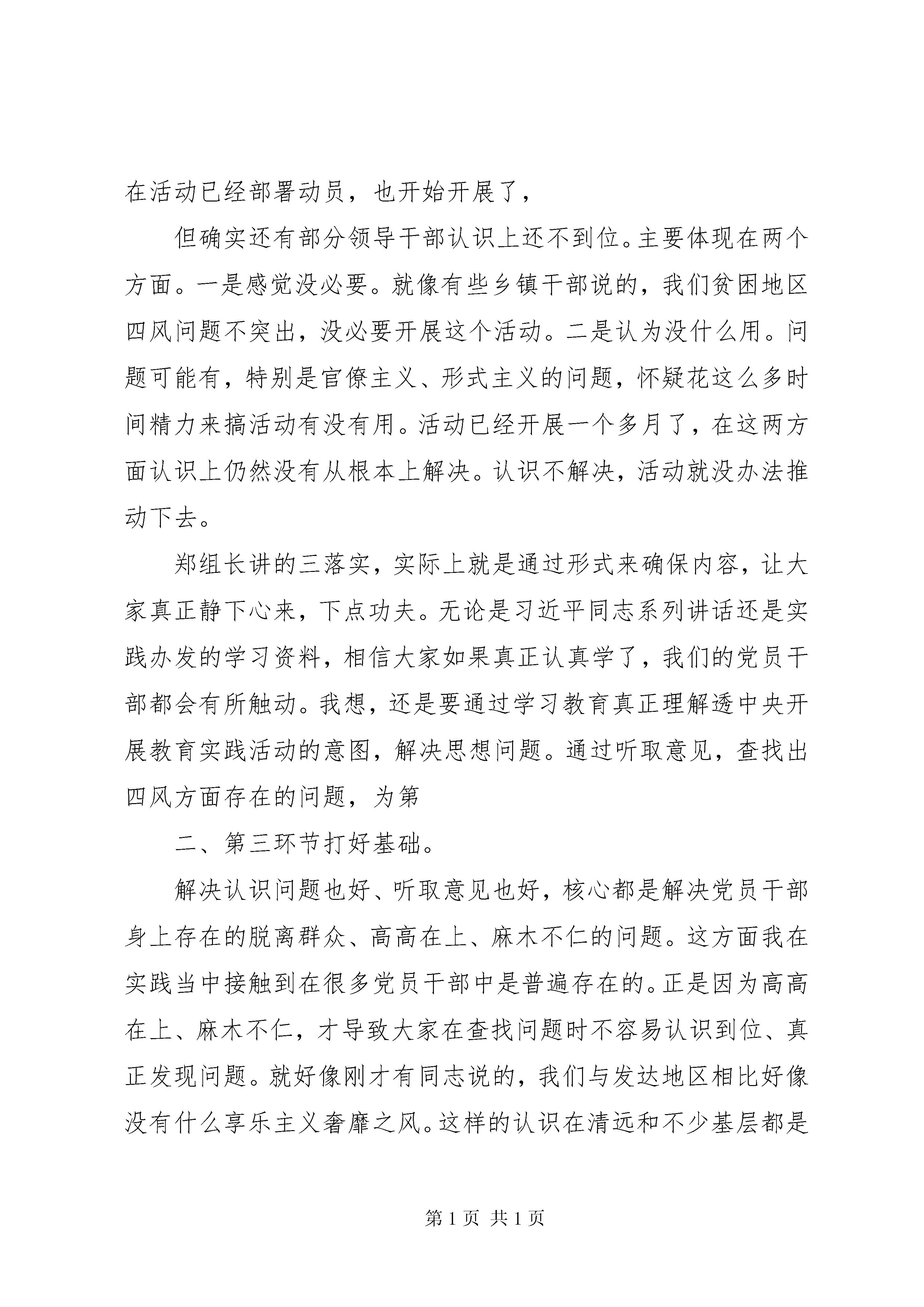 在活动已经部署动员，也开始开展了，

但确实还有部分领导干部认识上还不到位。主要体现在两个方面。一是感觉没必要。就像有些乡镇干部说的，我们贫困地区四风问题不突出，没必要开展这个活动。二是认为没什么用。问题可能有，特别是官僚主义、形式主义的问题，怀疑花这么多时间精力来搞活动有没有用。活动已经开展一个多月了，在这两方面认识上仍然没有从根本上解决。认识不解决，活动就没办法推动下去。

郑组长讲的三落实，实际上就是通过形式来确保内容，让大家真正静下心来，下点功夫。无论是习近平同志系列讲话还是实践办发的学习资料，相信大家如果真正认真学了，我们的党员干部都会有所触动。我想，还是要通过学习教育真正理解透中央开展教育实践活动的意图，解决思想问题。通过听取意见，查找出四风方面存在的问题，为第

二、第三环节打好基础。

解决认识问题也好、听取意见也好，核心都是解决党员干部身上存在的脱离群众、高高在上、麻木不仁的问题。这方面我在实践当中接触到在很多党员干部中是普遍存在的。正是因为高高在上、麻木不仁，才导致大家在查找问题时不容易认识到位、真正发现问题。就好像刚才有同志说的，我们与发达地区相比好像没有什么享乐主义奢靡之风。这样的认识在清远和不少基层都是

第 1 页 共 1 页